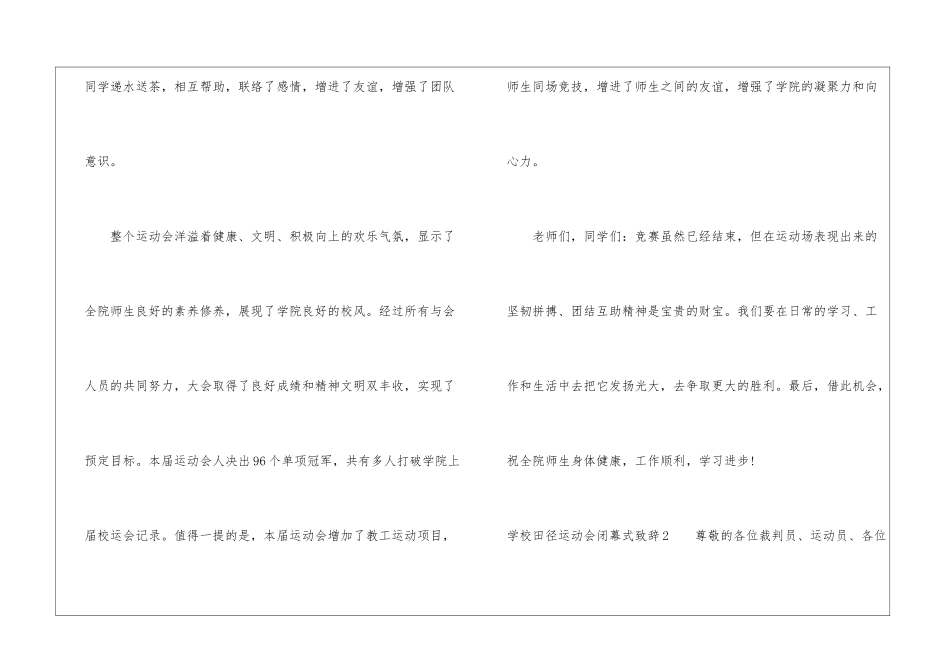 同学递水送茶，相互帮助，联络了感情，增进了友谊，增强了团队意识。

整个运动会洋溢着健康、文明、积极向上的欢乐气氛，显示了全院师生良好的素养修养，展现了学院良好的校风。经过所有与会人员的共同努力，大会取得了良好成绩和精神文明双丰收，实现了预定目标。本届运动会人决出96个单项冠军，共有多人打破学院上届校运会记录。值得一提的是，本届运动会增加了教工运动项目，师生同场竞技，增进了师生之间的友谊，增强了学院的凝聚力和向心力。

老师们，同学们：竞赛虽然已经结束，但在运动场表现出来的坚韧拼搏、团结互助精神是宝贵的财宝。我们要在日常的学习、工作和生活中去把它发扬光大，去争取更大的胜利。最后，借此机会，祝全院师生身体健康，工作顺利，学习进步！

学校田径运动会闭幕式致辞2　尊敬的各位裁判员、运动员、各位